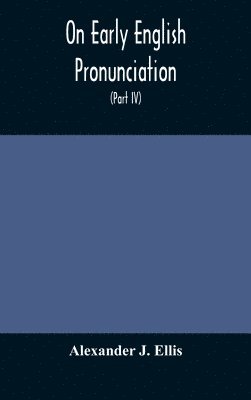 On Early English Pronunciation

(Part IV)

Alexander J. Ellis